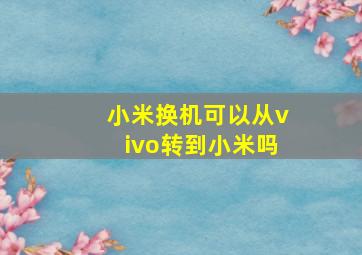 小米换机可以从vivo转到小米吗